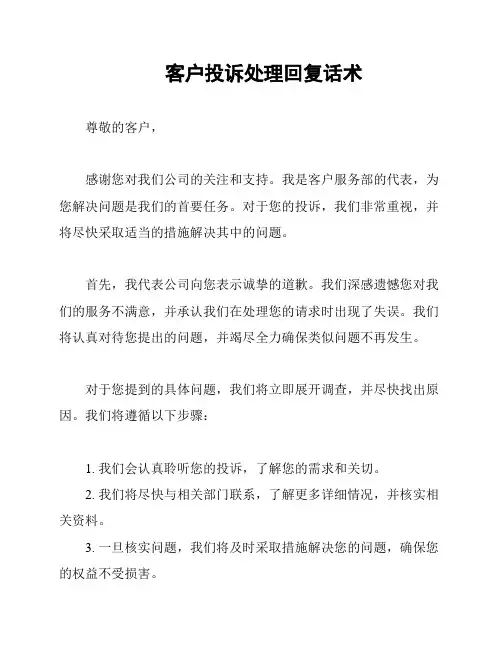 客户投诉处理回复话术

尊敬的客户，

感谢您对我们公司的关注和支持。我是客户服务部的代表，为您解决问题是我们的首要任务。对于您的投诉，我们非常重视，并将尽快采取适当的措施解决其中的问题。

首先，我代表公司向您表示诚挚的道歉。我们深感遗憾您对我们的服务不满意，并承认我们在处理您的请求时出现了失误。我们将认真对待您提出的问题，并竭尽全力确保类似问题不再发生。

对于您提到的具体问题，我们将立即展开调查，并尽快找出原因。我们将遵循以下步骤：

1. 我们会认真聆听您的投诉，了解您的需求和关切。
2. 我们将尽快与相关部门联系，了解更多详细情况，并核实相关资料。
3. 一旦核实问题，我们将及时采取措施解决您的问题，确保您的权益不受损害。